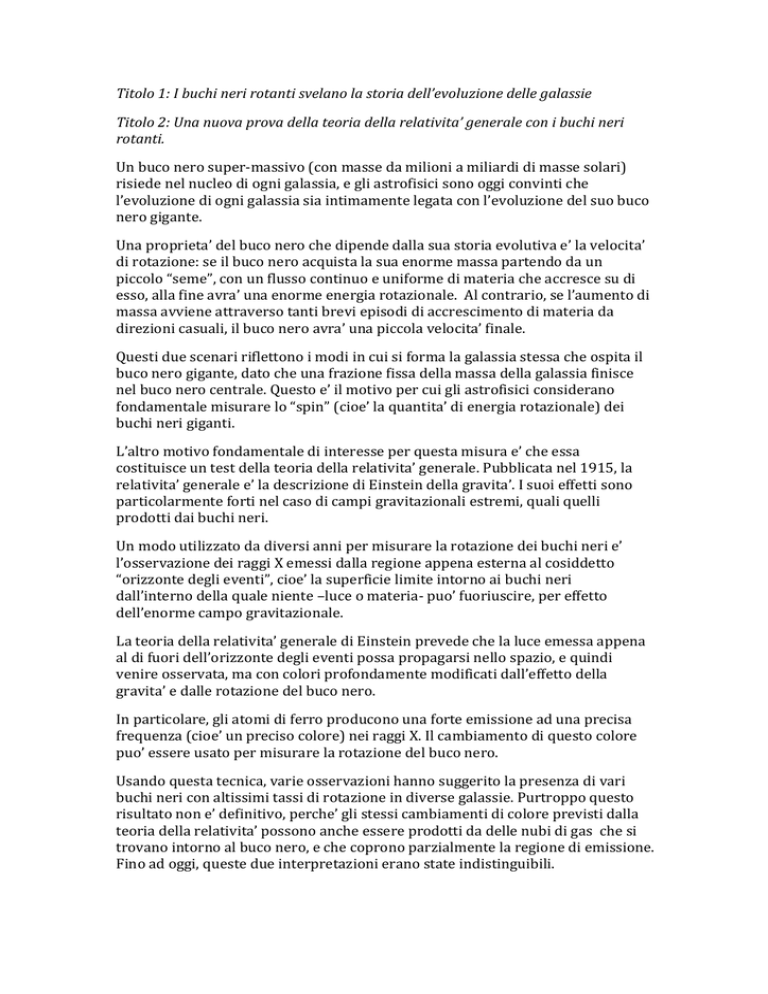 Titolo 1: I buchi neri rotanti svelano la storia dell'evoluzione delle galassie

Titolo 2: Una nuova prova della teoria della relativita' generale con i buchi neri rotanti.

Un buco nero super-massivo (con masse da milioni a miliardi di masse solari) risiede nel nucleo di ogni galassia, e gli astrofisici sono oggi convinti che l'evoluzione di ogni galassia sia intimamente legata con l'evoluzione del suo buco nero gigante.

Una proprieta' del buco nero che dipende dalla sua storia evolutiva e' la velocita' di rotazione: se il buco nero acquista la sua enorme massa partendo da un piccolo "seme", con un flusso continuo e uniforme di materia che accresce su di esso, alla fine avra' una enorme energia rotazionale. Al contrario, se l'aumento di massa avviene attraverso tanti brevi episodi di accrescimento di materia da direzioni casuali, il buco nero avra' una piccola velocita' finale.

Questi due scenari riflettono i modi in cui si forma la galassia stessa che ospita il buco nero gigante, dato che una frazione fissa della massa della galassia finisce nel buco nero centrale. Questo e' il motivo per cui gli astrofisici considerano fondamentale misurare lo "spin" (cioe' la quantita' di energia rotazionale) dei buchi neri giganti.

L'altro motivo fondamentale di interesse per questa misura e' che essa costituisce un test della teoria della relativita' generale. Pubblicata nel 1915, la relativita' generale e' la descrizione di Einstein della gravita'. I suoi effetti sono particolarmente forti nel caso di campi gravitazionali estremi, quali quelli prodotti dai buchi neri.

Un modo utilizzato da diversi anni per misurare la rotazione dei buchi neri e' l'osservazione dei raggi X emessi dalla regione appena esterna al cosiddetto "orizzonte degli eventi", cioe' la superficie limite intorno ai buchi neri dall'interno della quale niente –luce o materia- puo' fuoriuscire, per effetto dell'enorme campo gravitazionale.

La teoria della relativita' generale di Einstein prevede che la luce emessa appena al di fuori dell'orizzonte degli eventi possa propagarsi nello spazio, e quindi venire osservata, ma con colori profondamente modificati dall'effetto della gravita' e dalle rotazione del buco nero.

In particolare, gli atomi di ferro producono una forte emissione ad una precisa frequenza (cioe' un preciso colore) nei raggi X. Il cambiamento di questo colore puo' essere usato per misurare la rotazione del buco nero.

Usando questa tecnica, varie osservazioni hanno suggerito la presenza di vari buchi neri con altissimi tassi di rotazione in diverse galassie. Purtroppo questo risultato non e' definitivo, perche' gli stessi cambiamenti di colore previsti dalla teoria della relativita' possono anche essere prodotti da delle nubi di gas che si trovano intorno al buco nero, e che coprono parzialmente la regione di emissione. Fino ad oggi, queste due interpretazioni erano state indistinguibili.